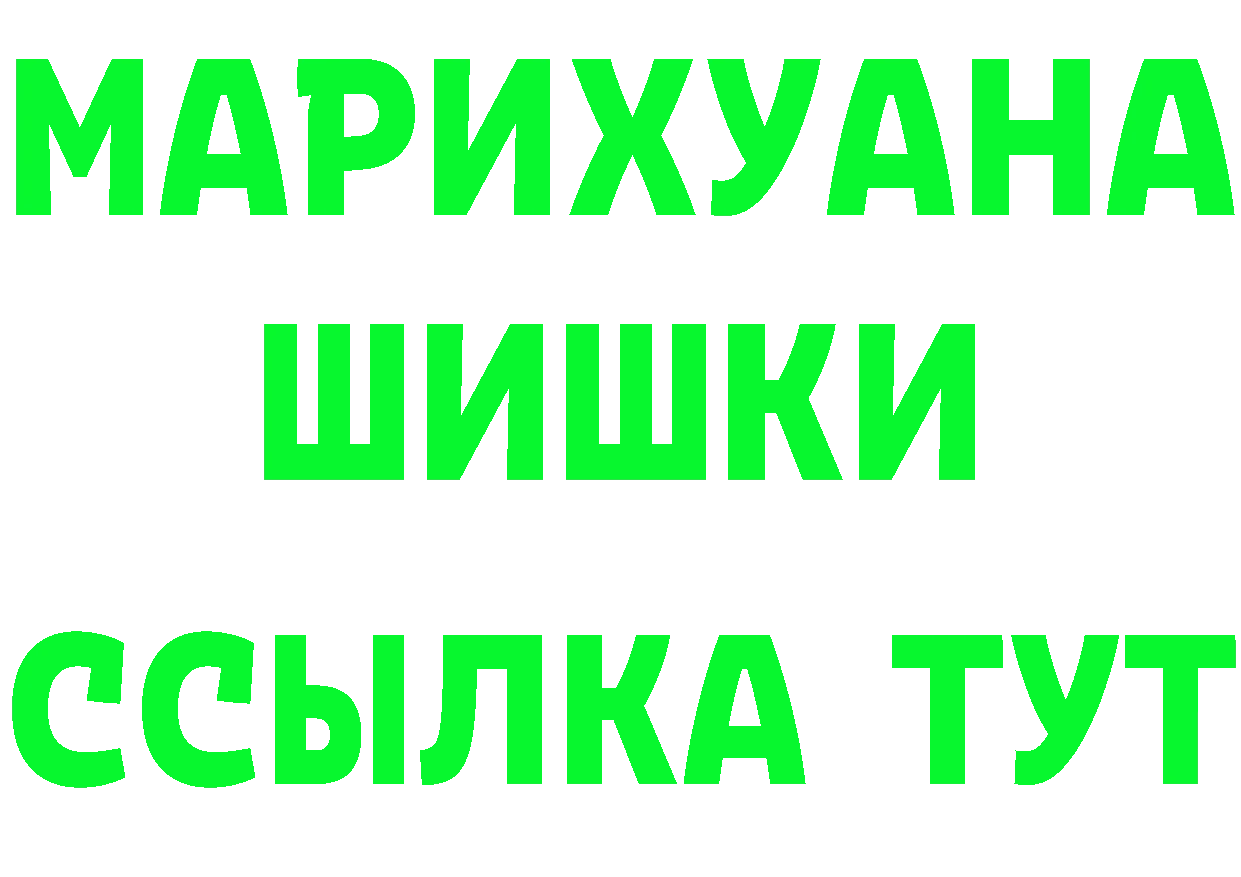 МАРИХУАНА
ШИШКИ
ССЫЛКА ТУТ